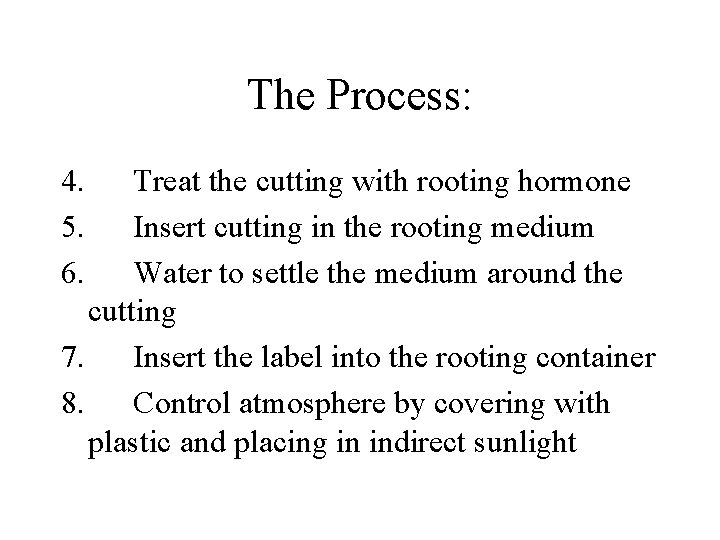 The Process:

4. Treat the cutting with rooting hormone

5. Insert cutting in the rooting medium

6. Water to settle the medium around the cutting

7. Insert the label into the rooting container

8. Control atmosphere by covering with plastic and placing in indirect sunlight